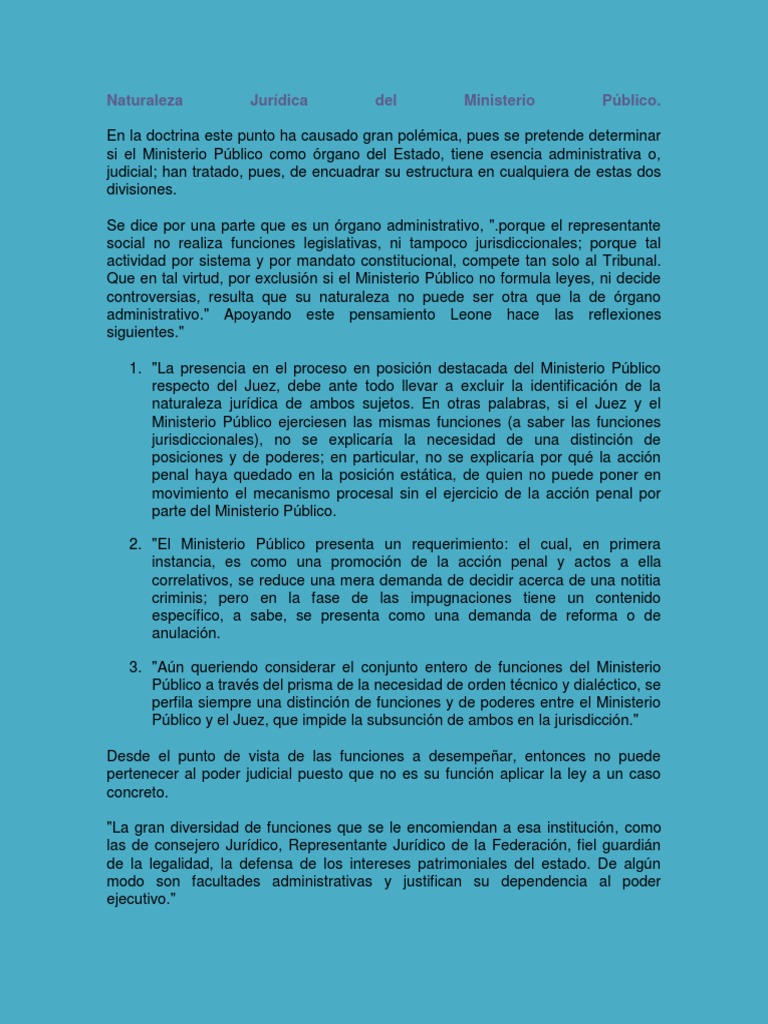 Naturaleza Jurídica del Ministerio Público.

En la doctrina este punto ha causado gran polémica, pues se pretende determinar si el Ministerio Público como órgano del Estado, tiene esencia administrativa o, judicial; han tratado, pues, de encuadrar su estructura en cualquiera de estas dos divisiones.

Se dice por una parte que es un órgano administrativo, ".porque el representante social no realiza funciones legislativas, ni tampoco jurisdiccionales; porque tal actividad por sistema y por mandato constitucional, compete tan solo al Tribunal. Que en tal virtud, por exclusión si el Ministerio Público no formula leyes, ni decide controversias, resulta que su naturaleza no puede ser otra que la de órgano administrativo." Apoyando este pensamiento Leone hace las reflexiones siguientes."

1. "La presencia en el proceso en posición destacada del Ministerio Público respecto del Juez, debe ante todo llevar a excluir la identificación de la naturaleza jurídica de ambos sujetos. En otras palabras, si el Juez y el Ministerio Público ejerciesen las mismas funciones (a saber las funciones jurisdiccionales), no se explicaría la necesidad de una distinción de posiciones y de poderes; en particular, no se explicaría por qué la acción penal haya quedado en la posición estática, de quien no puede poner en movimiento el mecanismo procesal sin el ejercicio de la acción penal por parte del Ministerio Público.

2. "El Ministerio Público presenta un requerimiento: el cual, en primera instancia, es como una promoción de la acción penal y actos a ella correlativos, se reduce una mera demanda de decidir acerca de una notitia criminis; pero en la fase de las impugnaciones tiene un contenido específico, a sabe, se presenta como una demanda de reforma o de anulación.

3. "Aún queriendo considerar el conjunto entero de funciones del Ministerio Público a través del prisma de la necesidad de orden técnico y dialéctico, se perfila siempre una distinción de funciones y de poderes entre el Ministerio Público y el Juez, que impide la subsunción de ambos en la jurisdicción."

Desde el punto de vista de las funciones a desempeñar, entonces no puede pertenecer al poder judicial puesto que no es su función aplicar la ley a un caso concreto.

"La gran diversidad de funciones que se le encomiendan a esa institución, como las de consejero Jurídico, Representante Jurídico de la Federación, fiel guardián de la legalidad, la defensa de los intereses patrimoniales del estado. De algún modo son facultades administrativas y justifican su dependencia al poder ejecutivo."